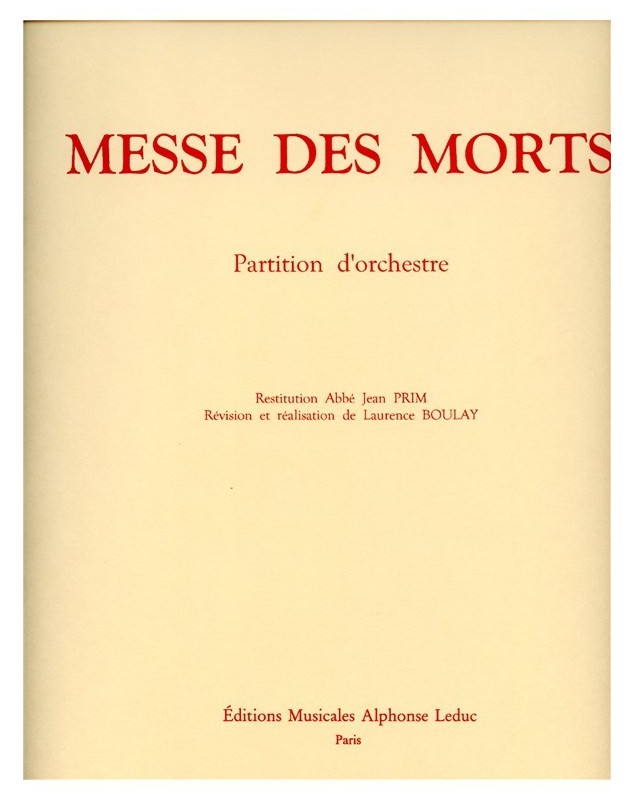 MESSE DES MORTS

Partition d'orchestre

Restitution Abbé Jean PRIM
Révision et réalisation de Laurence BOULAY

Éditions Musicales Alphonse Leduc
Paris